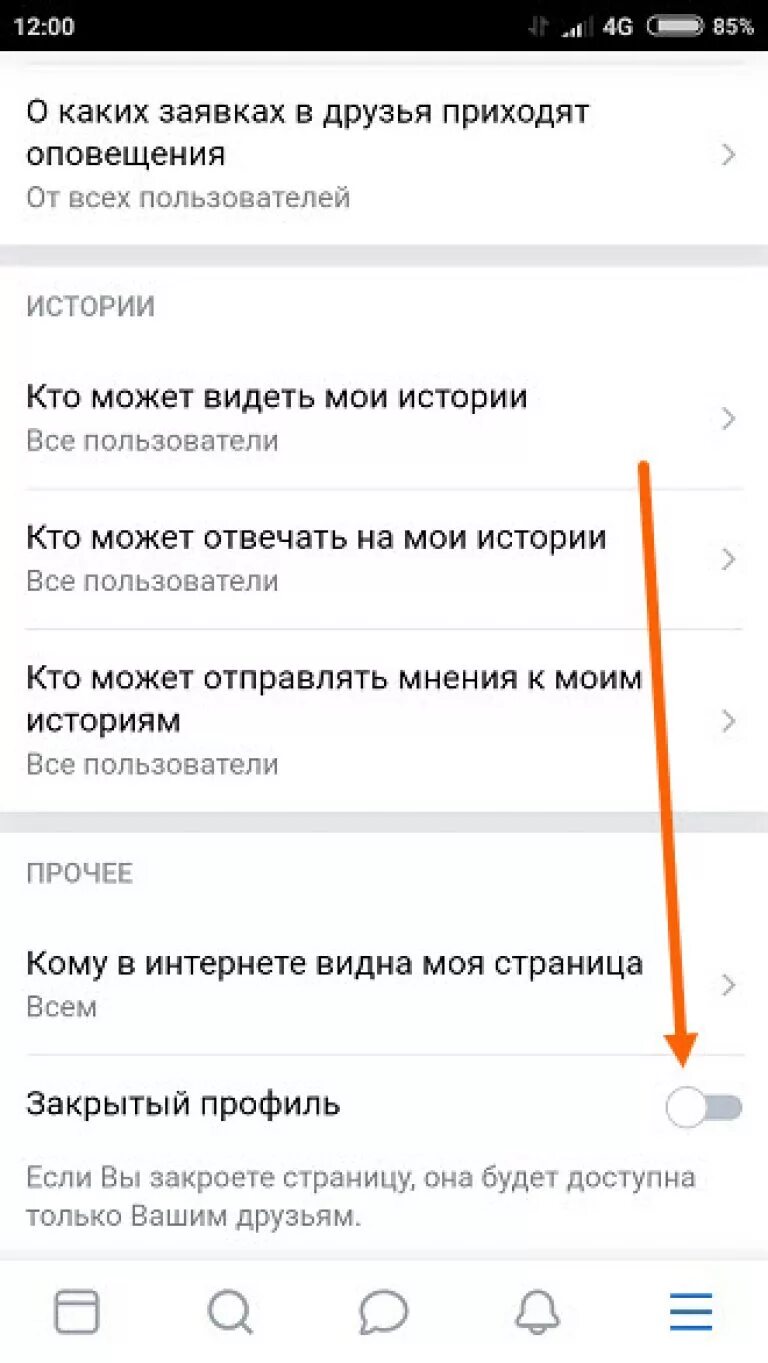 12:00 4G 85%

О каких заявках в друзья приходят оповещения
От всех пользователей

ИСТОРИИ

Кто может видеть мои истории
Все пользователи

Кто может отвечать на мои истории
Все пользователи

Кто может отправлять мнения к моим историям
Все пользователи

ПРОЧЕЕ

Кому в интернете видна моя страница
Всем

Закрытый профиль

Если Вы закроете страницу, она будет доступна только Вашим друзьям.